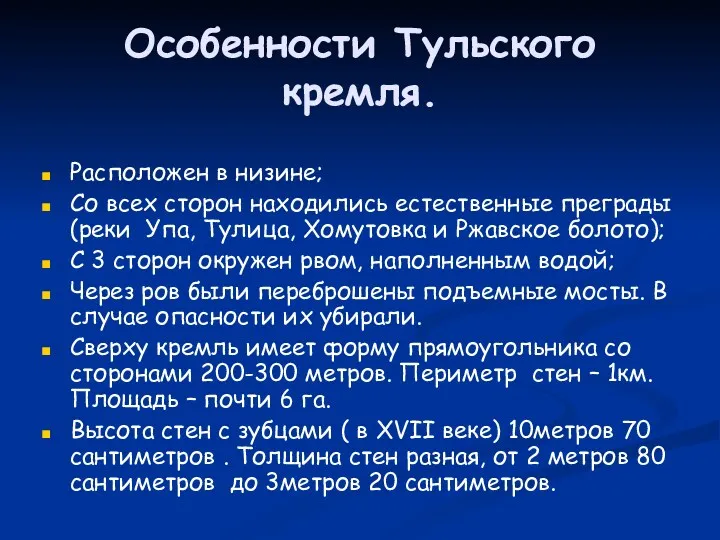 Особенности Тульского кремля.

Расположен в низине;

Со всех сторон находились естественные преграды (реки Упа, Тулица, Хомутовка и Ржавское болото);

С 3 сторон окружен рвом, наполненным водой;

Через ров были переброшены подъемные мосты. В случае опасности их убирали.

Сверху кремль имеет форму прямоугольника со сторонами 200-300 метров. Периметр стен – 1км. Площадь – почти 6 га.

Высота стен с зубцами ( в XVII веке) 10метров 70 сантиметров . Толщина стен разная, от 2 метров 80 сантиметров до 3метров 20 сантиметров.